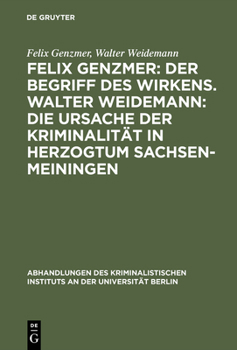 DE GRUYTER

Felix Genzmer, Walter Weidemann

FELIX GENZMER: DER BEGRIFF DES WIRKENS. WALTER WEIDEMANN: DIE URSACHE DER KRIMINALITÄT IN HERZOGTUM SACHSEN-MEININGEN

ABHANDLUNGEN DES KRIMINALISTISCHEN INSTITUTS AN DER UNIVERSITÄT BERLIN

DE G